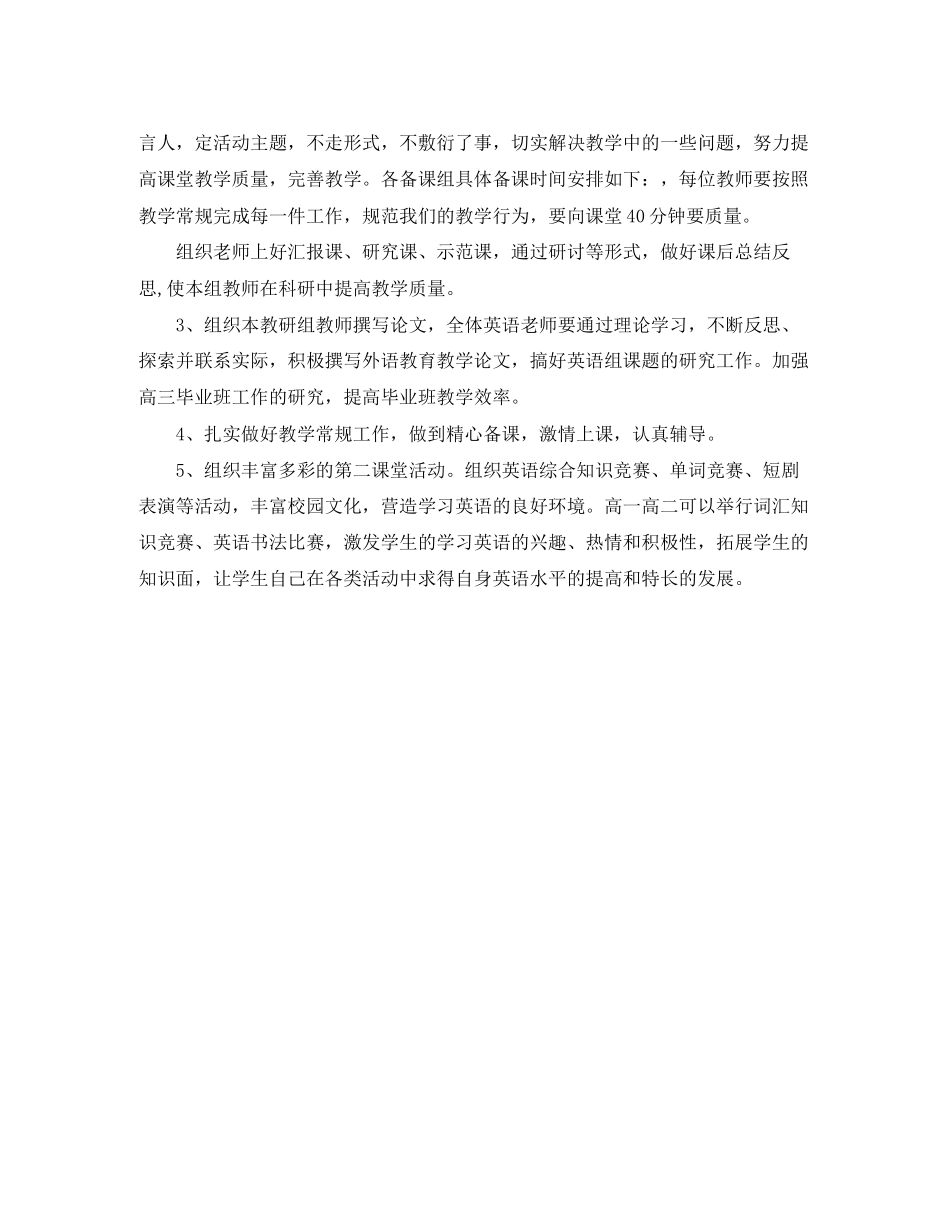 言人，定活动主题，不走形式，不敷衍了事，切实解决教学中的一些问题，努力提高课堂教学质量，完善教学。各备课组具体备课时间安排如下：，每位教师要按照教学常规完成每一件工作，规范我们的教学行为，要向课堂40分钟要质量。

组织老师上好汇报课、研究课、示范课，通过研讨等形式，做好课后总结反思,使本组教师在科研中提高教学质量。

3、组织本教研组教师撰写论文，全体英语老师要通过理论学习，不断反思、探索并联系实际，积极撰写外语教育教学论文，搞好英语组课题的研究工作。加强高三毕业班工作的研究，提高毕业班教学效率。

4、扎实做好教学常规工作，做到精心备课，激情上课，认真辅导。

5、组织丰富多彩的第二课堂活动。组织英语综合知识竞赛、单词竞赛、短剧表演等活动，丰富校园文化，营造学习英语的良好环境。高一高二可以举行词汇知识竞赛、英语书法比赛，激发学生的学习英语的兴趣、热情和积极性，拓展学生的知识面，让学生自己在各类活动中求得自身英语水平的提高和特长的发展。